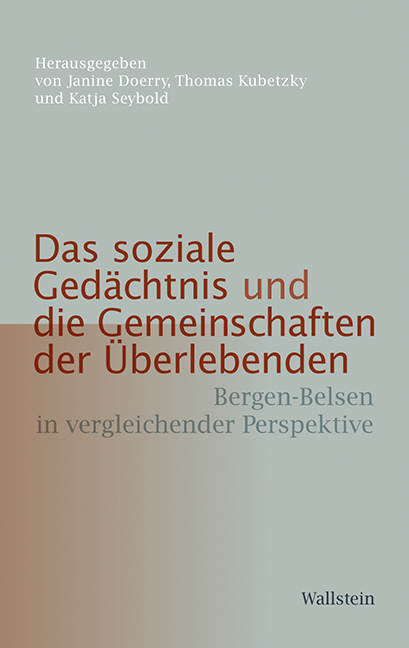 Herausgegeben
von Janine Doerry, Thomas Kubetzky
und Katja Seybold

Das soziale Gedächtnis und die Gemeinschaften der Überlebenden

Bergen-Belsen
in vergleichender Perspektive

Wallstein